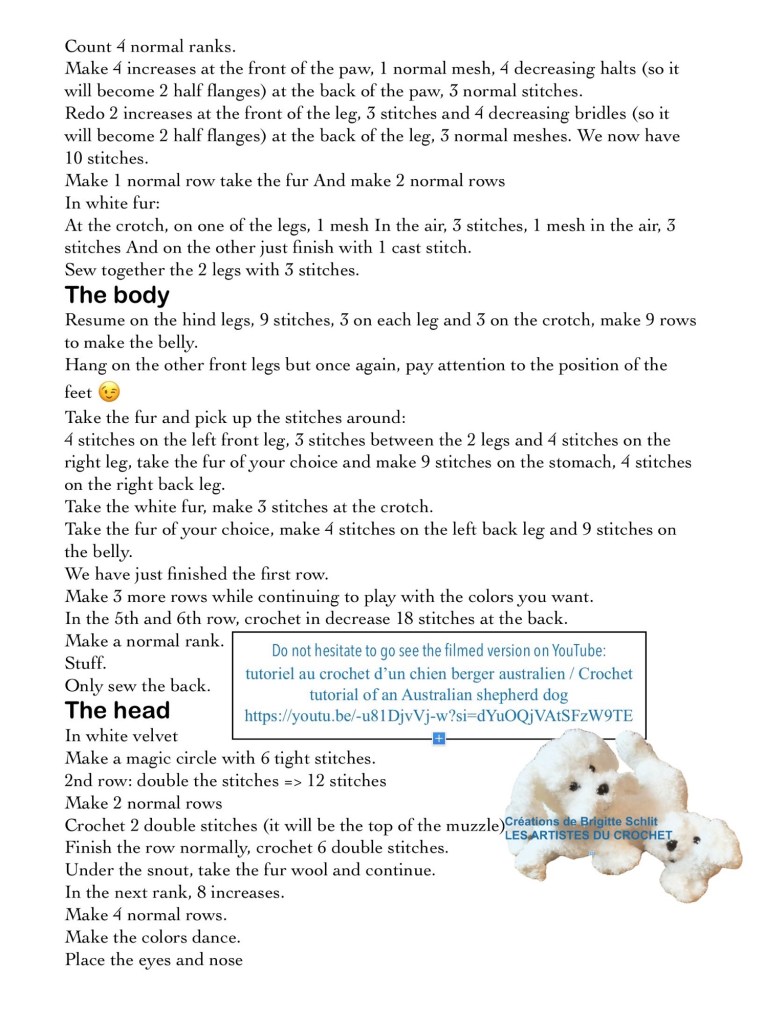 Count 4 normal ranks.
Make 4 increases at the front of the paw, 1 normal mesh, 4 decreasing halts (so it will become 2 half flanges) at the back of the paw, 3 normal stitches.
Redo 2 increases at the front of the leg, 3 stitches and 4 decreasing bridles (so it will become 2 half flanges) at the back of the leg, 3 normal meshes. We now have 10 stitches.
Make 1 normal row take the fur And make 2 normal rows
In white fur:
At the crotch, on one of the legs, 1 mesh In the air, 3 stitches, 1 mesh in the air, 3 stitches And on the other just finish with 1 cast stitch.
Sew together the 2 legs with 3 stitches.

The body

Resume on the hind legs, 9 stitches, 3 on each leg and 3 on the crotch, make 9 rows to make the belly.
Hang on the other front legs but once again, pay attention to the position of the feet 😉
Take the fur and pick up the stitches around:
4 stitches on the left front leg, 3 stitches between the 2 legs and 4 stitches on the right leg, take the fur of your choice and make 9 stitches on the stomach, 4 stitches on the right back leg.
Take the white fur, make 3 stitches at the crotch.
Take the fur of your choice, make 4 stitches on the left back leg and 9 stitches on the belly.
We have just finished the first row.
Make 3 more rows while continuing to play with the colors you want.
In the 5th and 6th row, crochet in decrease 18 stitches at the back.
Make a normal rank.
Stuff.
Only sew the back.

Do not hesitate to go see the filmed version on YouTube:
tutoriel au crochet d'un chien berger australien / Crochet tutorial of an Australian shepherd dog
https://youtu.be/-u81DjvVj-w?si=dYuOQjVAtSFzW9TE

The head

In white velvet
Make a magic circle with 6 tight stitches.
2nd row: double the stitches => 12 stitches
Make 2 normal rows
Crochet 2 double stitches (it will be the top of the muzzle)
Finish the row normally, crochet 6 double stitches.
Under the snout, take the fur wool and continue.
In the next rank, 8 increases.
Make 4 normal rows.
Make the colors dance.
Place the eyes and nose

Créations de Brigitte Schlit
LES ARTISTES DU CROCHET